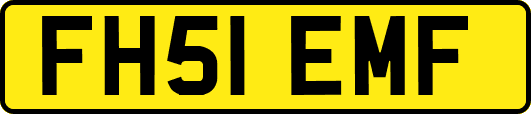 FH51 EMF